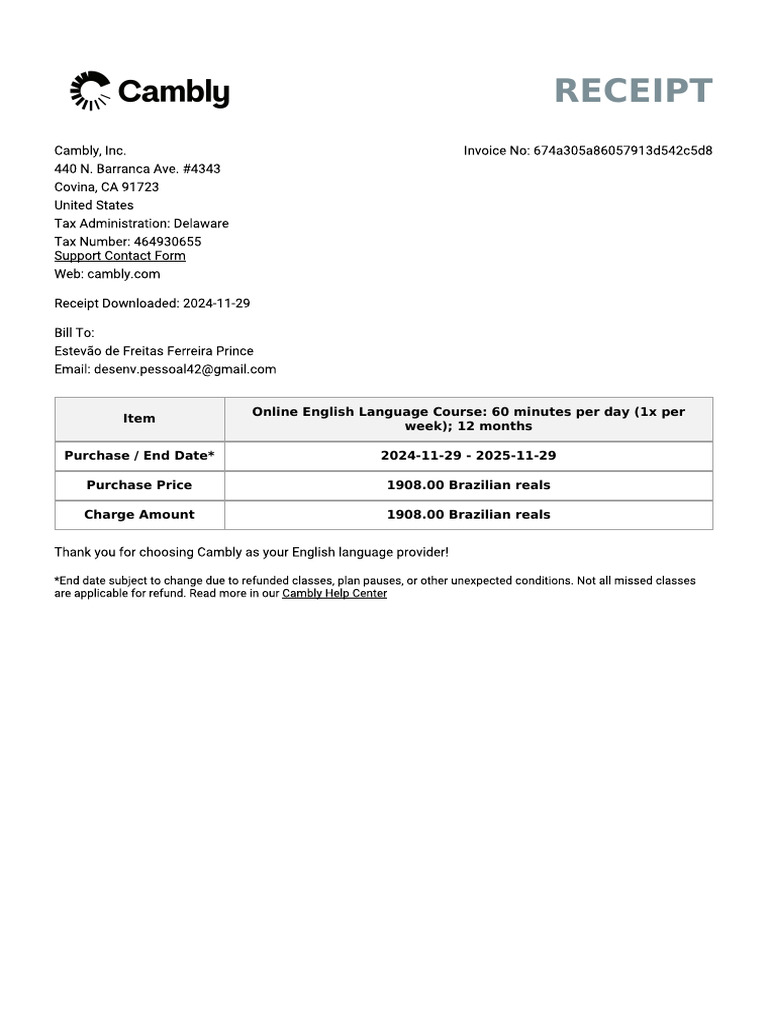 Cambly

RECEIPT

Cambly, Inc.
440 N. Barranca Ave. #4343
Covina, CA 91723
United States
Tax Administration: Delaware
Tax Number: 464930655
Support Contact Form
Web: cambly.com

Invoice No: 674a305a86057913d542c5d8

Receipt Downloaded: 2024-11-29

Bill To:
Estevão de Freitas Ferreira Prince
Email: desenv.pessoal42@gmail.com

| Item | Online English Language Course: 60 minutes per day (1x per week); 12 months |
|---|---|
| Purchase / End Date* | 2024-11-29 - 2025-11-29 |
| Purchase Price | 1908.00 Brazilian reals |
| Charge Amount | 1908.00 Brazilian reals |

Thank you for choosing Cambly as your English language provider!

*End date subject to change due to refunded classes, plan pauses, or other unexpected conditions. Not all missed classes are applicable for refund. Read more in our Cambly Help Center